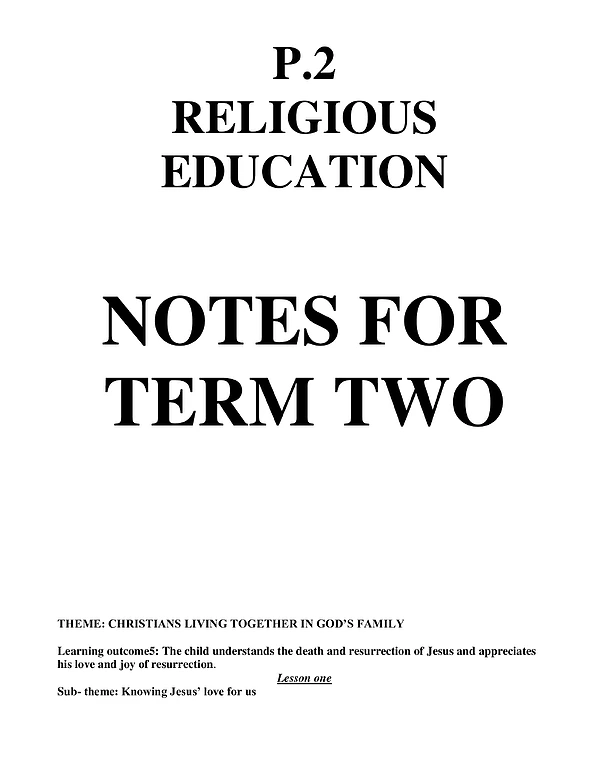 P.2
RELIGIOUS
EDUCATION

NOTES FOR
TERM TWO

THEME: CHRISTIANS LIVING TOGETHER IN GOD'S FAMILY

Learning outcome5: The child understands the death and resurrection of Jesus and appreciates his love and joy of resurrection.

Lesson one

Sub- theme: Knowing Jesus' love for us